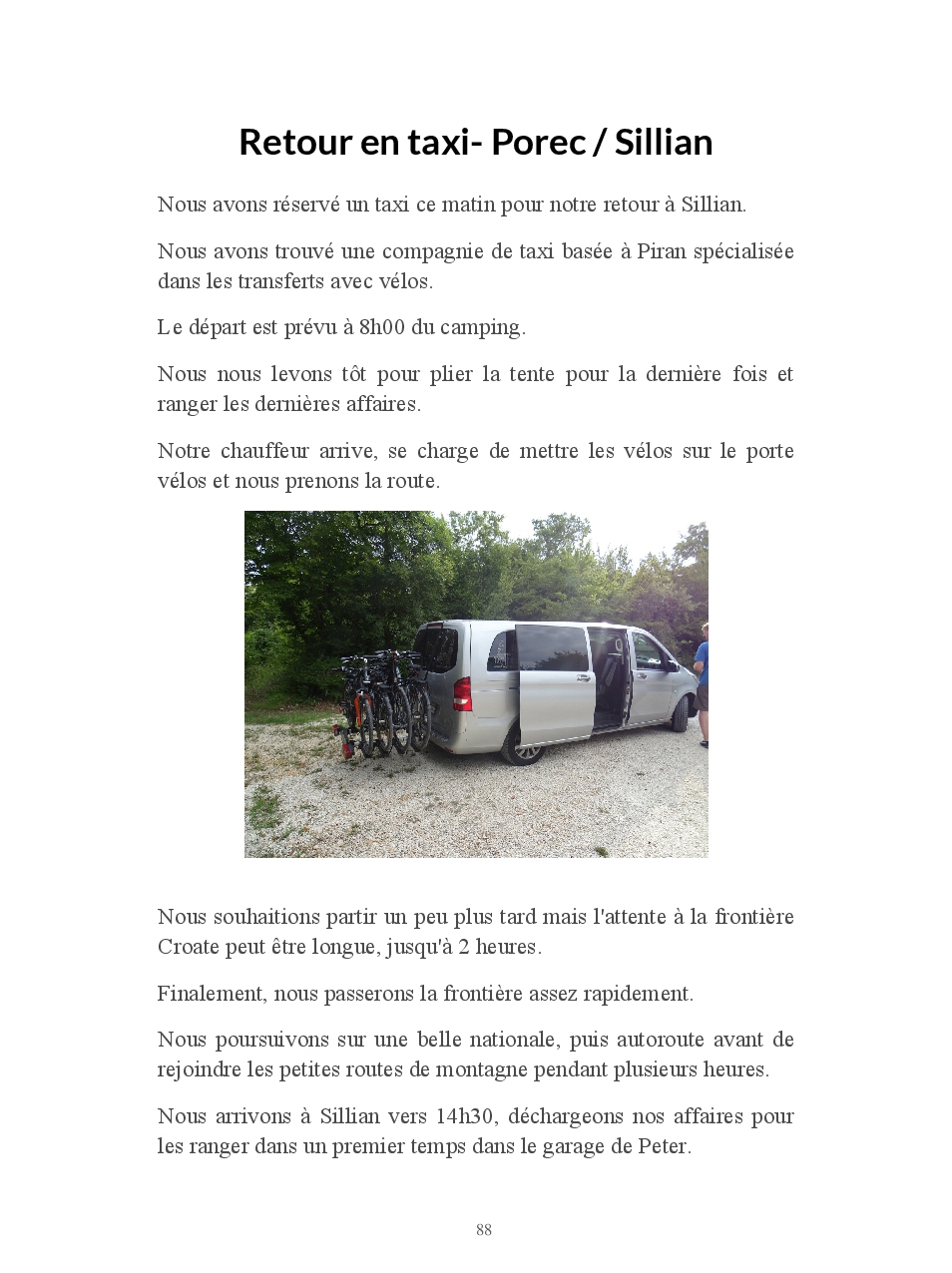 Retour en taxi- Porec / Sillian

Nous avons réservé un taxi ce matin pour notre retour à Sillian.

Nous avons trouvé une compagnie de taxi basée à Piran spécialisée dans les transferts avec vélos.

Le départ est prévu à 8h00 du camping.

Nous nous levons tôt pour plier la tente pour la dernière fois et ranger les dernières affaires.

Notre chauffeur arrive, se charge de mettre les vélos sur le porte vélos et nous prenons la route.

Nous souhaitions partir un peu plus tard mais l'attente à la frontière Croate peut être longue, jusqu'à 2 heures.

Finalement, nous passerons la frontière assez rapidement.

Nous poursuivons sur une belle nationale, puis autoroute avant de rejoindre les petites routes de montagne pendant plusieurs heures.

Nous arrivons à Sillian vers 14h30, déchargeons nos affaires pour les ranger dans un premier temps dans le garage de Peter.

88